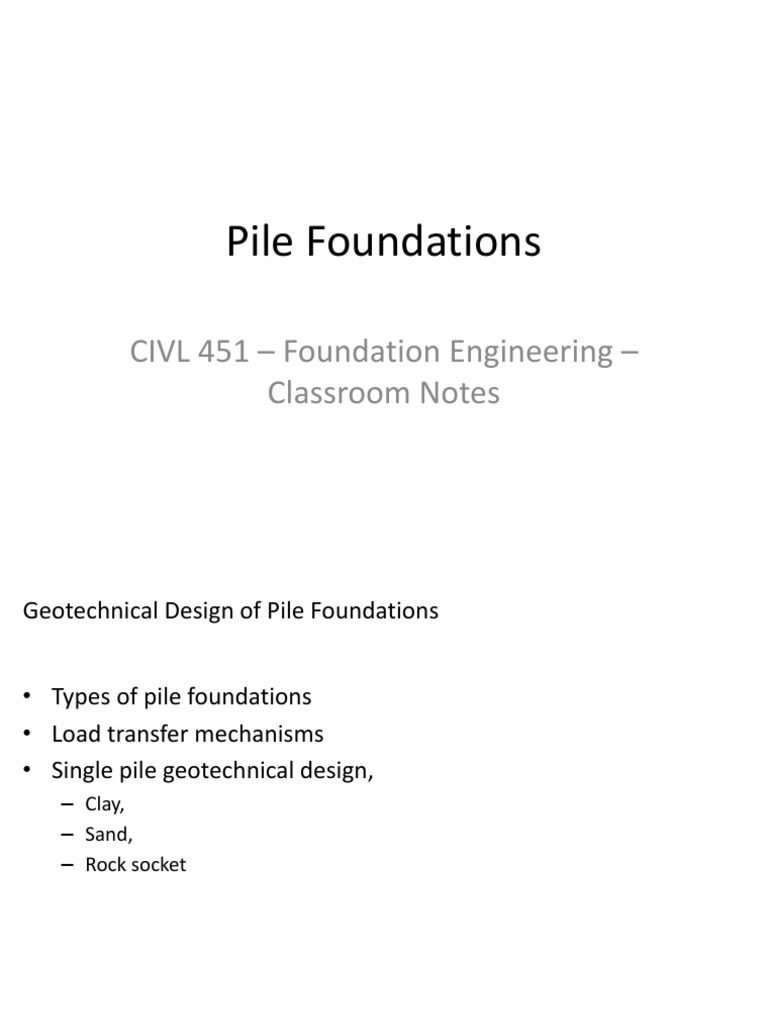 Pile Foundations

CIVL 451 – Foundation Engineering – Classroom Notes

Geotechnical Design of Pile Foundations

• Types of pile foundations
• Load transfer mechanisms
• Single pile geotechnical design,
  – Clay,
  – Sand,
  – Rock socket